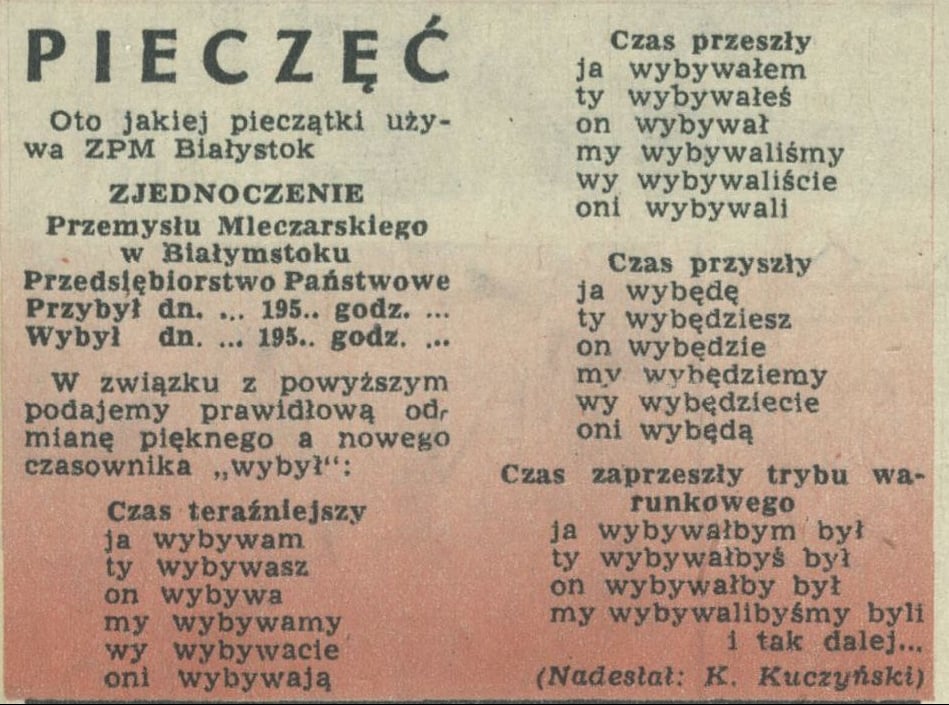 PIECZĘĆ

Oto jakiej pieczątki używa ZPM Białystok

ZJEDNOCZENIE
Przemysłu Mleczarskiego
w Białymstoku
Przedsiębiorstwo Państwowe
Przybył dn. ... 195.. godz. ...
Wybył dn. ... 195.. godz. ...

W związku z powyższym podajemy prawidłową odmianę pięknego a nowego czasownika „wybył":

Czas teraźniejszy
ja wybywam
ty wybywasz
on wybywa
my wybywamy
wy wybywacie
oni wybywają

Czas przeszły
ja wybywałem
ty wybywałeś
on wybywał
my wybywaliśmy
wy wybywaliście
oni wybywali

Czas przyszły
ja wybędę
ty wybędziesz
on wybędzie
my wybędziemy
wy wybędziecie
oni wybędą

Czas zaprzeszły trybu warunkowego
ja wybywałbym był
ty wybywałbyś był
on wybywałby był
my wybywalibyśmy byli
i tak dalej...

(Nadesłał: K. Kuczyński)